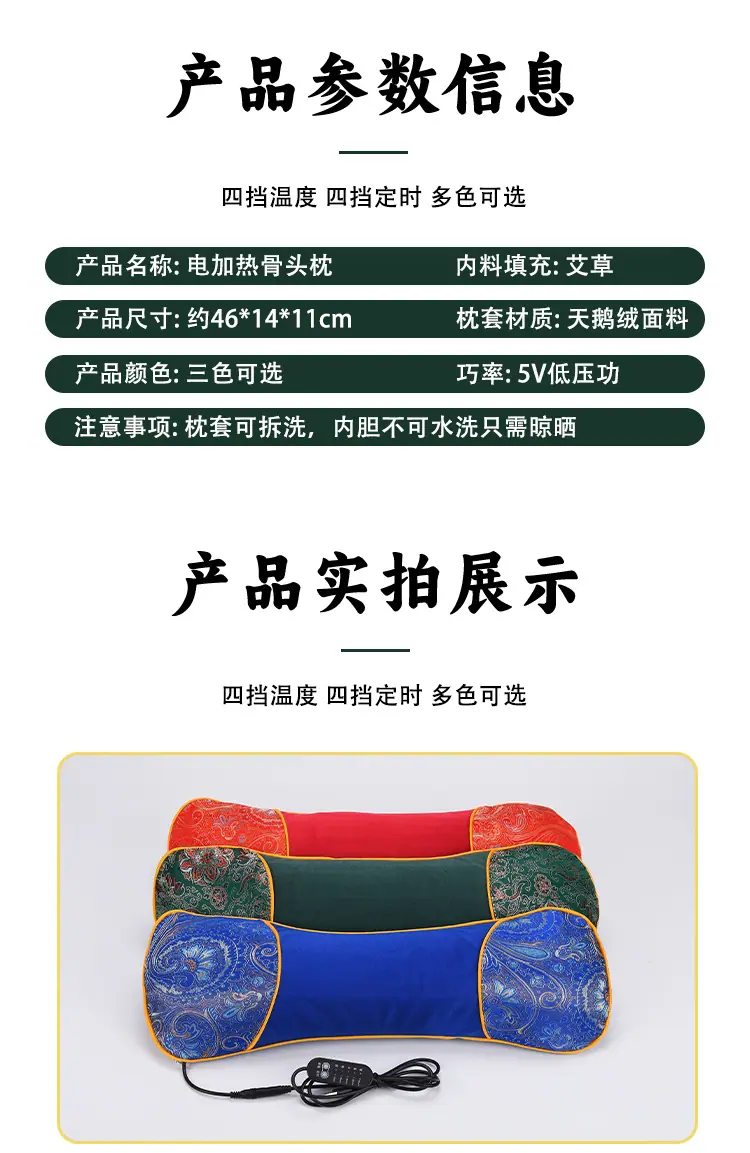 产品参数信息

四挡温度 四挡定时 多色可选

产品名称: 电加热骨头枕 内料填充: 艾草

产品尺寸: 约46*14*11cm 枕套材质: 天鹅绒面料

产品颜色: 三色可选 巧率: 5V低压功

注意事项: 枕套可拆洗，内胆不可水洗只需晾晒

产品实拍展示

四挡温度 四挡定时 多色可选